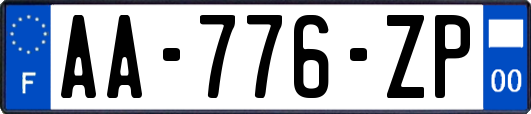 F

AA-776-ZP

00